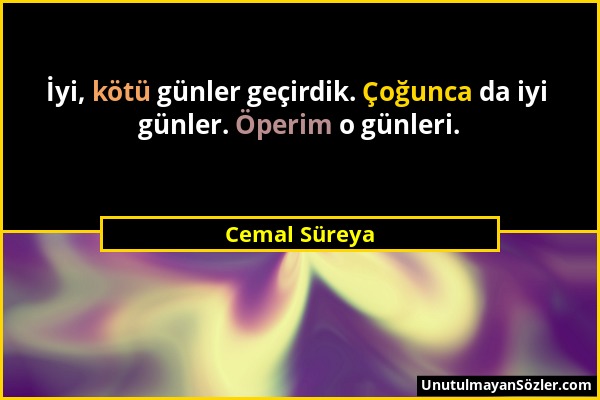 İyi, kötü günler geçirdik. Çoğunca da iyi günler. Öperim o günleri.

Cemal Süreya

UnutulmayanSözler.com